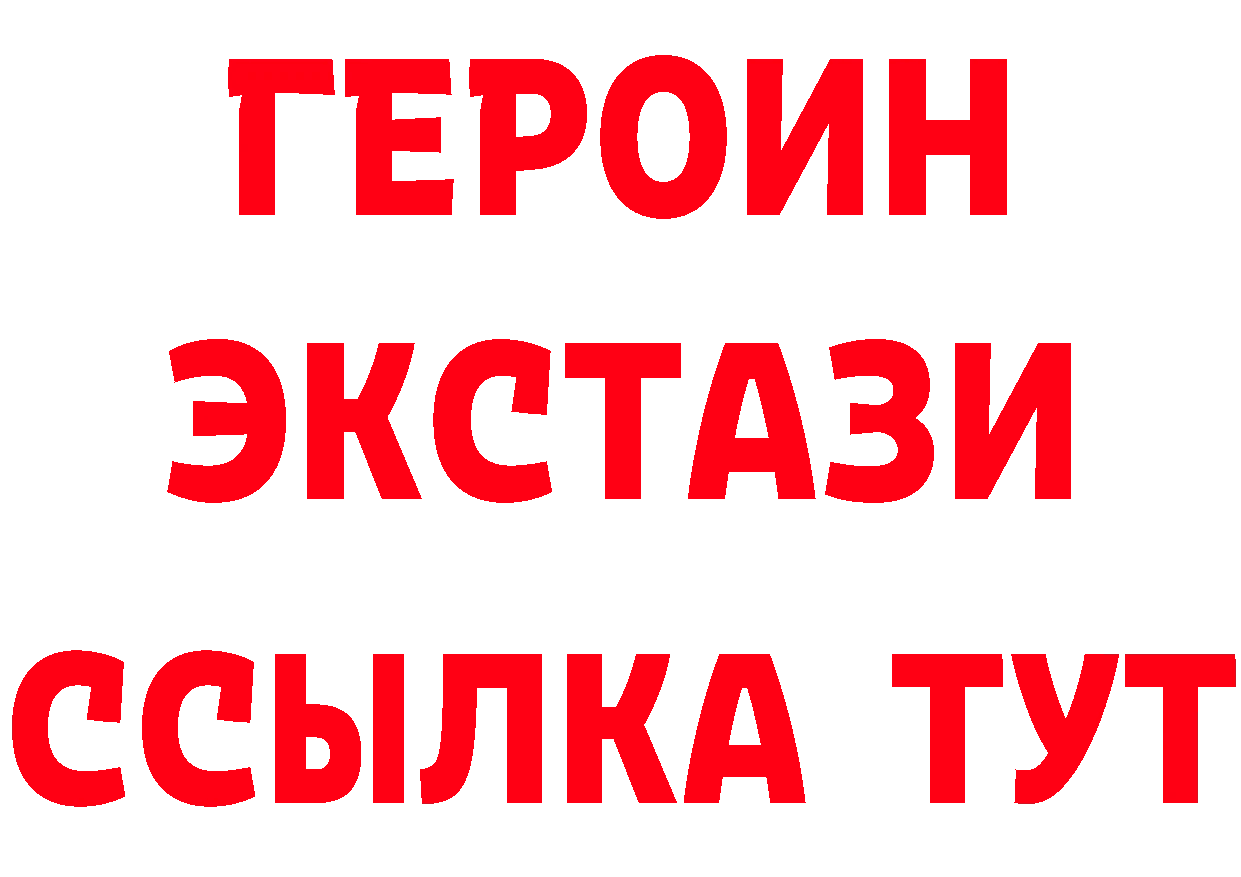 ГЕРОИН
ЭКСТАЗИ
ССЫЛКА ТУТ